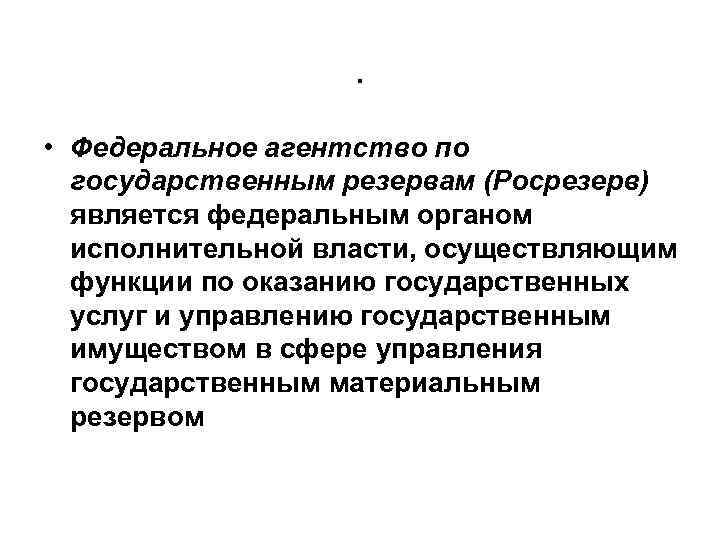 .

• Федеральное агентство по государственным резервам (Росрезерв) является федеральным органом исполнительной власти, осуществляющим функции по оказанию государственных услуг и управлению государственным имуществом в сфере управления государственным материальным резервом